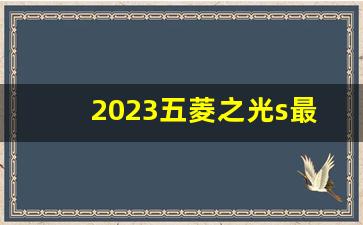 2023五菱之光s最